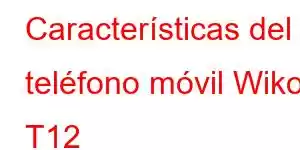 Características del teléfono móvil Wiko T12